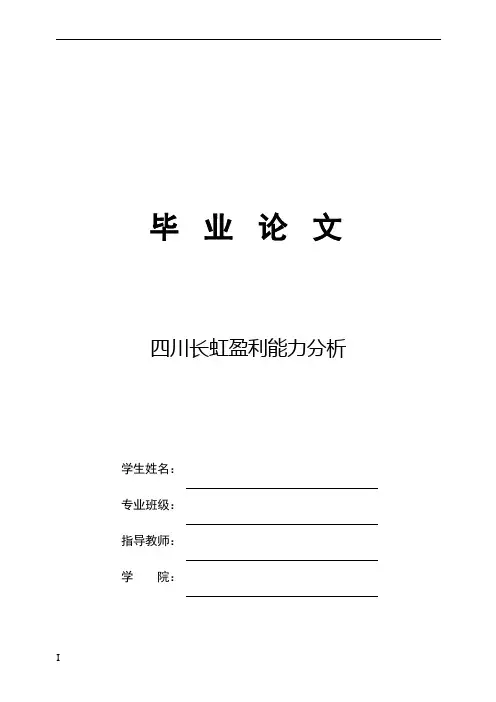 毕 业 论 文

四川长虹盈利能力分析

学生姓名：

专业班级：

指导教师：

学 院：

I